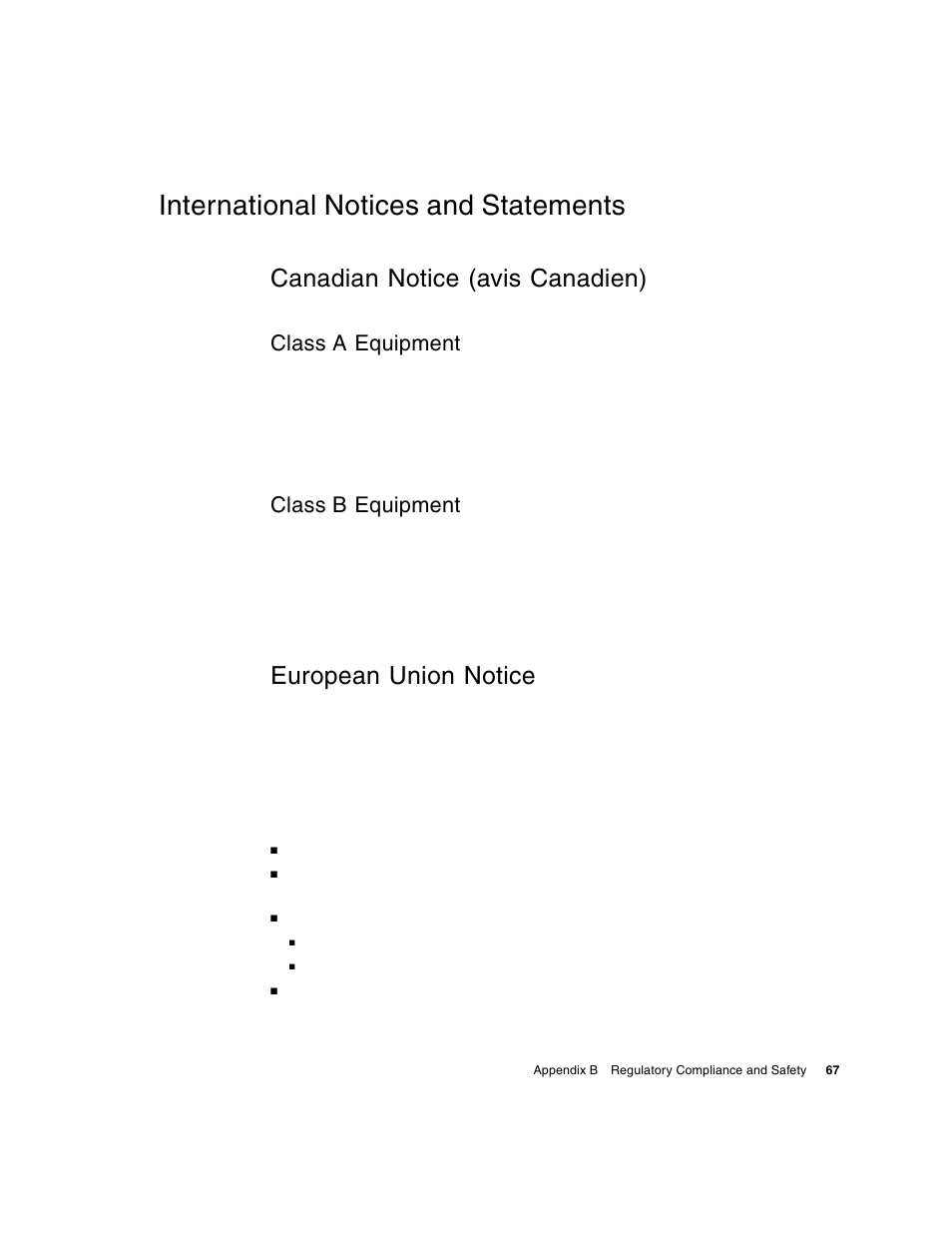 International Notices and Statements

Canadian Notice (avis Canadien)

Class A Equipment

Class B Equipment

European Union Notice

Appendix B Regulatory Compliance and Safety 67